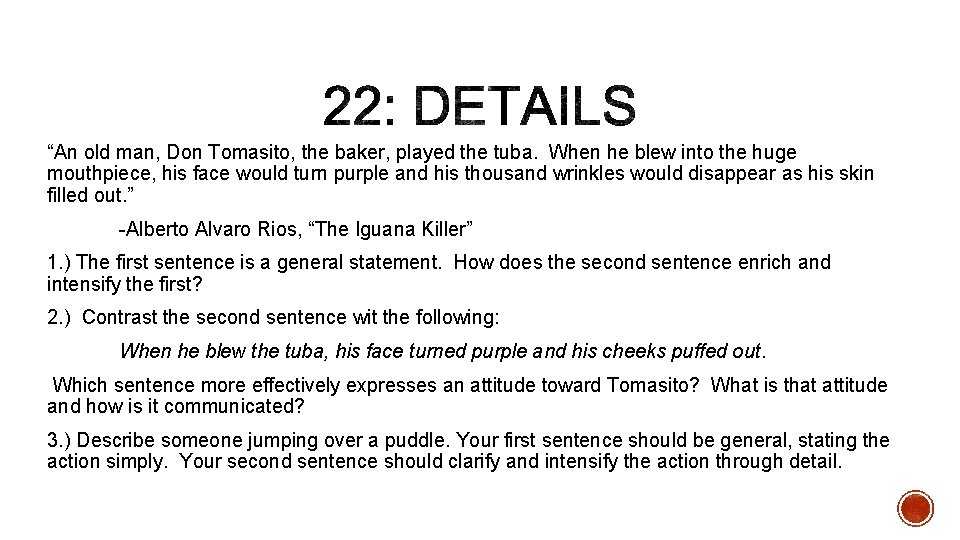 22: DETAILS

“An old man, Don Tomasito, the baker, played the tuba. When he blew into the huge mouthpiece, his face would turn purple and his thousand wrinkles would disappear as his skin filled out.”

-Alberto Alvaro Rios, “The Iguana Killer”

1.) The first sentence is a general statement. How does the second sentence enrich and intensify the first?

2.) Contrast the second sentence wit the following:

When he blew the tuba, his face turned purple and his cheeks puffed out.

Which sentence more effectively expresses an attitude toward Tomasito? What is that attitude and how is it communicated?

3.) Describe someone jumping over a puddle. Your first sentence should be general, stating the action simply. Your second sentence should clarify and intensify the action through detail.